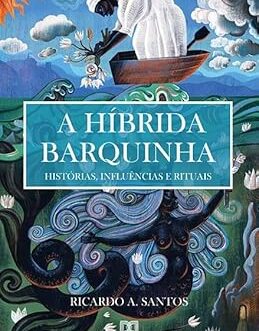 A HÍBRIDA BARQUINHA

HISTÓRIAS, INFLUÊNCIAS E RITUAIS

RICARDO A. SANTOS